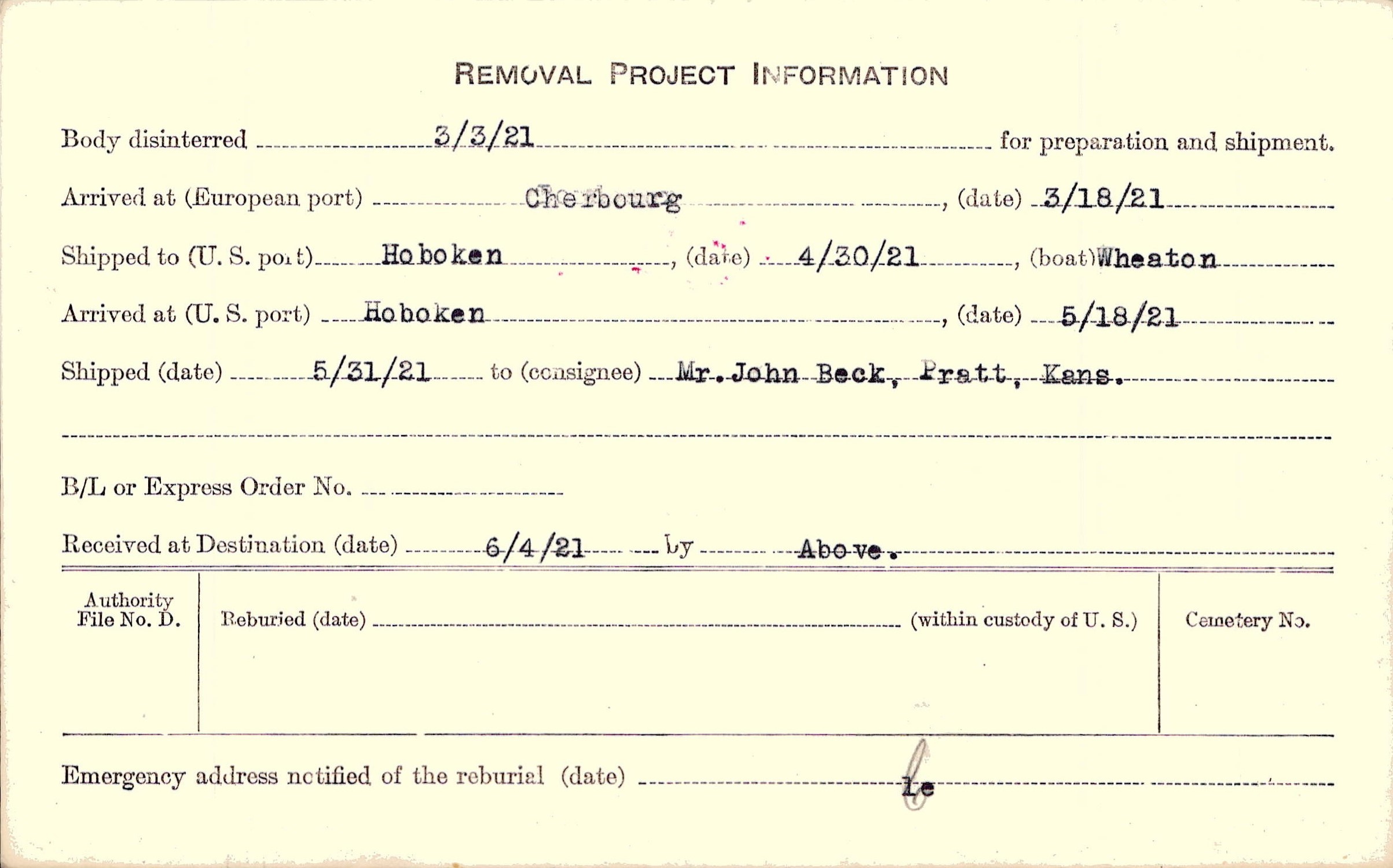 REMOVAL PROJECT INFORMATION

Body disinterred 3/3/21 for preparation and shipment.

Arrived at (European port) Cherbourg, (date) 3/18/21

Shipped to (U. S. port) Hoboken, (date) 4/30/21, (boat) Wheaton

Arrived at (U. S. port) Hoboken, (date) 5/18/21

Shipped (date) 5/31/21 to (consignee) Mr. John Beck, Pratt, Kans.

B/L or Express Order No.

Received at Destination (date) 6/4/21 by Above.

Authority File No. D.

Reburied (date) (within custody of U. S.)

Cemetery No.

Emergency address notified of the reburial (date) le